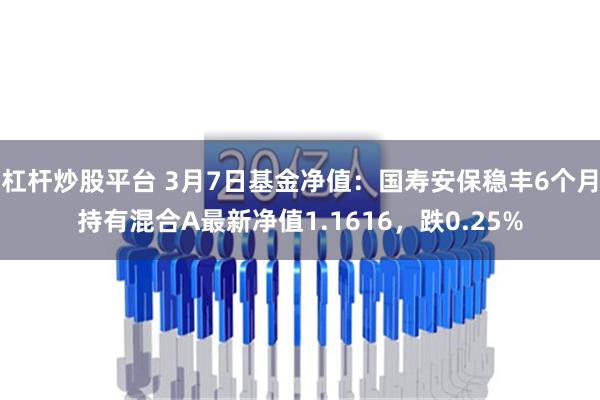 20亿人

杠杆炒股平台 3月7日基金净值：国寿安保稳丰6个月持有混合A最新净值1.1616，跌0.25%